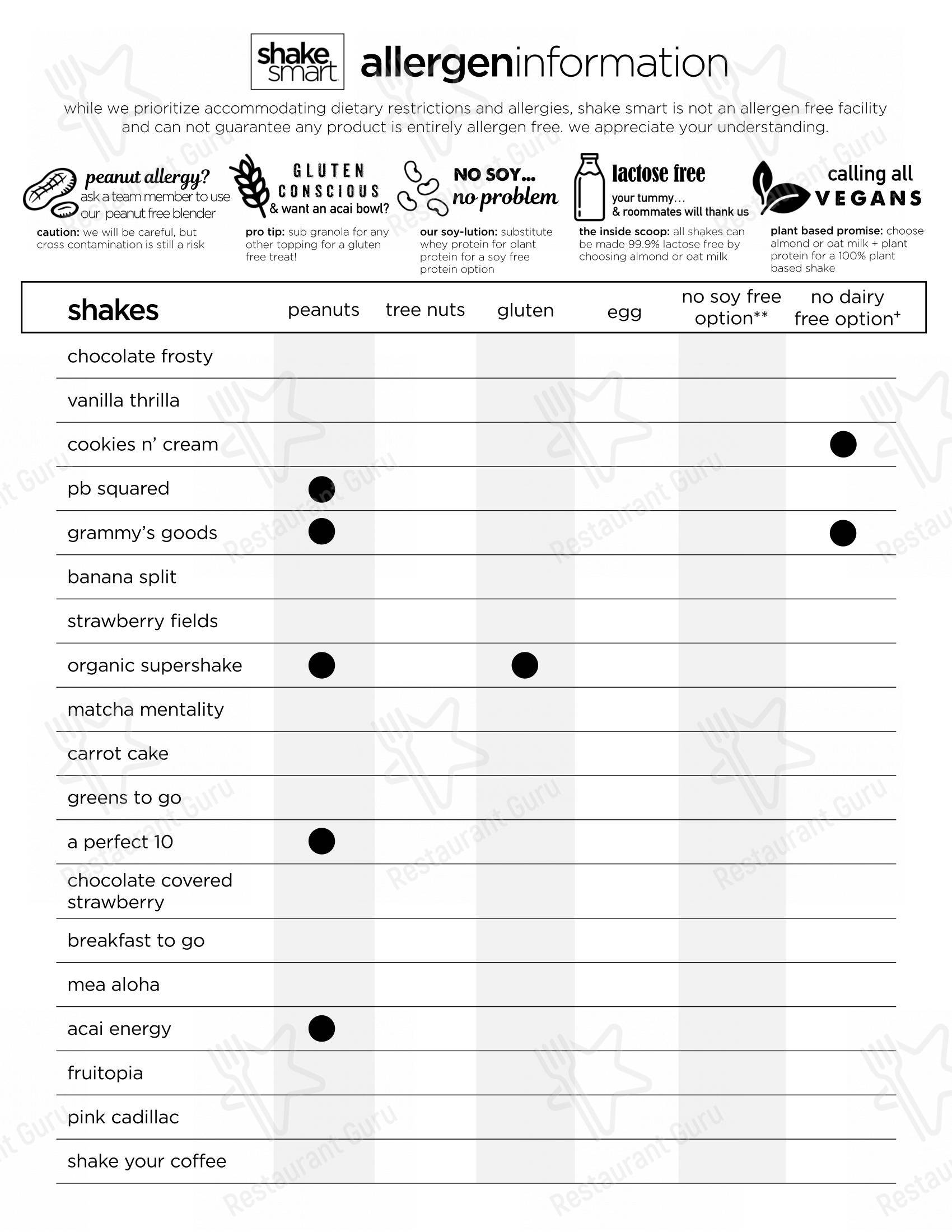 shake smart allergeninformation

while we prioritize accommodating dietary restrictions and allergies, shake smart is not an allergen free facility and can not guarantee any product is entirely allergen free. we appreciate your understanding.

peanut allergy? ask a team member to use our peanut free blender
caution: we will be careful, but cross contamination is still a risk

GLUTEN CONSCIOUS & want an acai bowl?
pro tip: sub granola for any other topping for a gluten free treat!

NO SOY... no problem
our soy-lution: substitute whey protein for plant protein for a soy free protein option

lactose free
your tummy... & roommates will thank us
the inside scoop: all shakes can be made 99.9% lactose free by choosing almond or oat milk

calling all VEGANS
plant based promise: choose almond or oat milk + plant protein for a 100% plant based shake

| shakes | peanuts | tree nuts | gluten | egg | no soy free option** | no dairy free option+ |
|---|---|---|---|---|---|---|
| chocolate frosty | | | | | | |
| vanilla thrilla | | | | | | |
| cookies n' cream | | | | | | ● |
| pb squared | ● | | | | | |
| grammy's goods | ● | | | | | ● |
| banana split | | | | | | |
| strawberry fields | | | | | | |
| organic supershake | ● | | ● | | | |
| matcha mentality | | | | | | |
| carrot cake | | | | | | |
| greens to go | | | | | | |
| a perfect 10 | ● | | | | | |
| chocolate covered strawberry | | | | | | |
| breakfast to go | | | | | | |
| mea aloha | | | | | | |
| acai energy | ● | | | | | |
| fruitopia | | | | | | |
| pink cadillac | | | | | | |
| shake your coffee | | | | | | |

Restaurant Guru